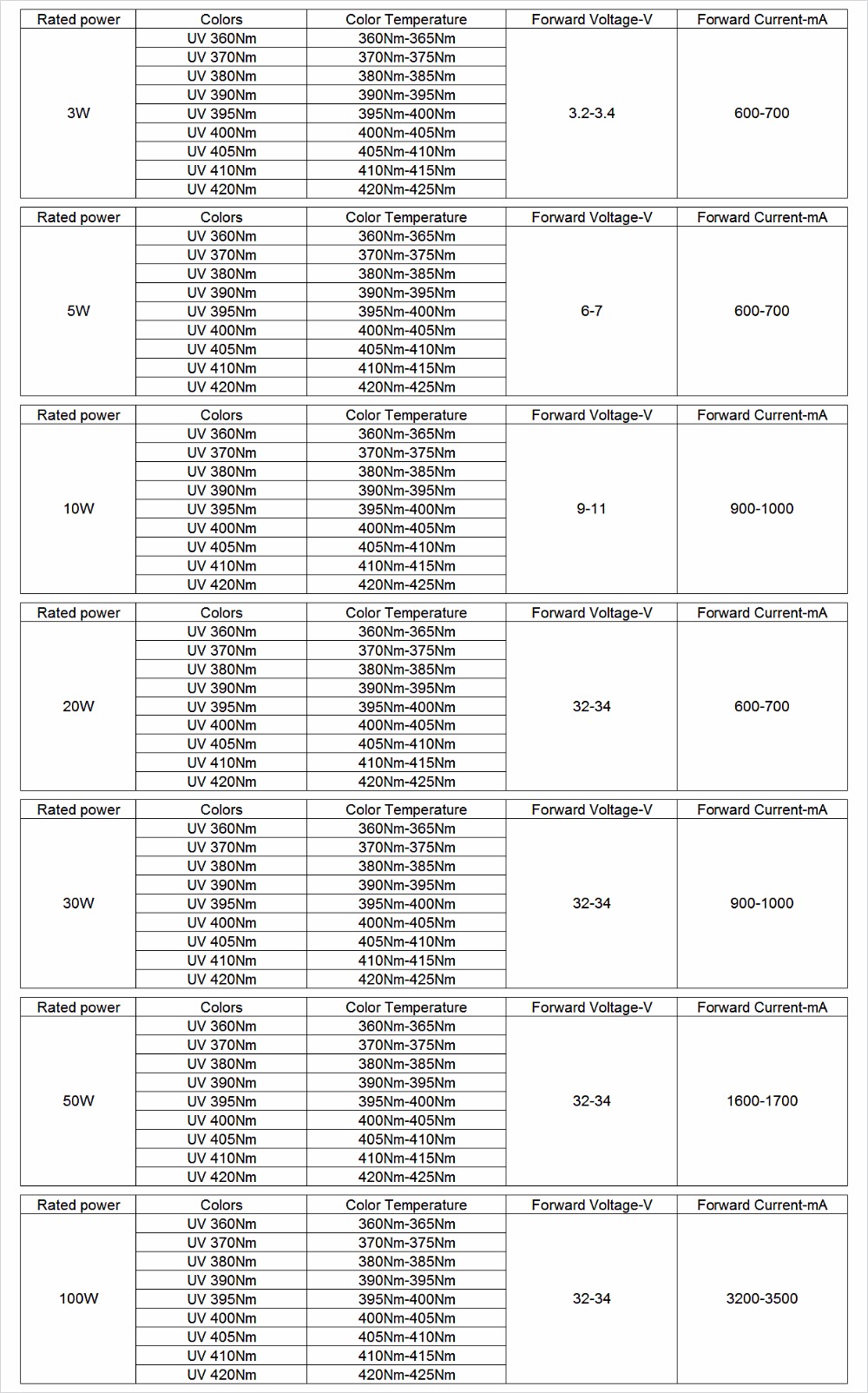 | Rated power | Colors | Color Temperature | Forward Voltage-V | Forward Current-mA |
|---|---|---|---|---|
| 3W | UV 360Nm | 360Nm-365Nm | 3.2-3.4 | 600-700 |
| | UV 370Nm | 370Nm-375Nm | | |
| | UV 380Nm | 380Nm-385Nm | | |
| | UV 390Nm | 390Nm-395Nm | | |
| | UV 395Nm | 395Nm-400Nm | | |
| | UV 400Nm | 400Nm-405Nm | | |
| | UV 405Nm | 405Nm-410Nm | | |
| | UV 410Nm | 410Nm-415Nm | | |
| | UV 420Nm | 420Nm-425Nm | | |

| Rated power | Colors | Color Temperature | Forward Voltage-V | Forward Current-mA |
|---|---|---|---|---|
| 5W | UV 360Nm | 360Nm-365Nm | 6-7 | 600-700 |
| | UV 370Nm | 370Nm-375Nm | | |
| | UV 380Nm | 380Nm-385Nm | | |
| | UV 390Nm | 390Nm-395Nm | | |
| | UV 395Nm | 395Nm-400Nm | | |
| | UV 400Nm | 400Nm-405Nm | | |
| | UV 405Nm | 405Nm-410Nm | | |
| | UV 410Nm | 410Nm-415Nm | | |
| | UV 420Nm | 420Nm-425Nm | | |

| Rated power | Colors | Color Temperature | Forward Voltage-V | Forward Current-mA |
|---|---|---|---|---|
| 10W | UV 360Nm | 360Nm-365Nm | 9-11 | 900-1000 |
| | UV 370Nm | 370Nm-375Nm | | |
| | UV 380Nm | 380Nm-385Nm | | |
| | UV 390Nm | 390Nm-395Nm | | |
| | UV 395Nm | 395Nm-400Nm | | |
| | UV 400Nm | 400Nm-405Nm | | |
| | UV 405Nm | 405Nm-410Nm | | |
| | UV 410Nm | 410Nm-415Nm | | |
| | UV 420Nm | 420Nm-425Nm | | |

| Rated power | Colors | Color Temperature | Forward Voltage-V | Forward Current-mA |
|---|---|---|---|---|
| 20W | UV 360Nm | 360Nm-365Nm | 32-34 | 600-700 |
| | UV 370Nm | 370Nm-375Nm | | |
| | UV 380Nm | 380Nm-385Nm | | |
| | UV 390Nm | 390Nm-395Nm | | |
| | UV 395Nm | 395Nm-400Nm | | |
| | UV 400Nm | 400Nm-405Nm | | |
| | UV 405Nm | 405Nm-410Nm | | |
| | UV 410Nm | 410Nm-415Nm | | |
| | UV 420Nm | 420Nm-425Nm | | |

| Rated power | Colors | Color Temperature | Forward Voltage-V | Forward Current-mA |
|---|---|---|---|---|
| 30W | UV 360Nm | 360Nm-365Nm | 32-34 | 900-1000 |
| | UV 370Nm | 370Nm-375Nm | | |
| | UV 380Nm | 380Nm-385Nm | | |
| | UV 390Nm | 390Nm-395Nm | | |
| | UV 395Nm | 395Nm-400Nm | | |
| | UV 400Nm | 400Nm-405Nm | | |
| | UV 405Nm | 405Nm-410Nm | | |
| | UV 410Nm | 410Nm-415Nm | | |
| | UV 420Nm | 420Nm-425Nm | | |

| Rated power | Colors | Color Temperature | Forward Voltage-V | Forward Current-mA |
|---|---|---|---|---|
| 50W | UV 360Nm | 360Nm-365Nm | 32-34 | 1600-1700 |
| | UV 370Nm | 370Nm-375Nm | | |
| | UV 380Nm | 380Nm-385Nm | | |
| | UV 390Nm | 390Nm-395Nm | | |
| | UV 395Nm | 395Nm-400Nm | | |
| | UV 400Nm | 400Nm-405Nm | | |
| | UV 405Nm | 405Nm-410Nm | | |
| | UV 410Nm | 410Nm-415Nm | | |
| | UV 420Nm | 420Nm-425Nm | | |

| Rated power | Colors | Color Temperature | Forward Voltage-V | Forward Current-mA |
|---|---|---|---|---|
| 100W | UV 360Nm | 360Nm-365Nm | 32-34 | 3200-3500 |
| | UV 370Nm | 370Nm-375Nm | | |
| | UV 380Nm | 380Nm-385Nm | | |
| | UV 390Nm | 390Nm-395Nm | | |
| | UV 395Nm | 395Nm-400Nm | | |
| | UV 400Nm | 400Nm-405Nm | | |
| | UV 405Nm | 405Nm-410Nm | | |
| | UV 410Nm | 410Nm-415Nm | | |
| | UV 420Nm | 420Nm-425Nm | | |